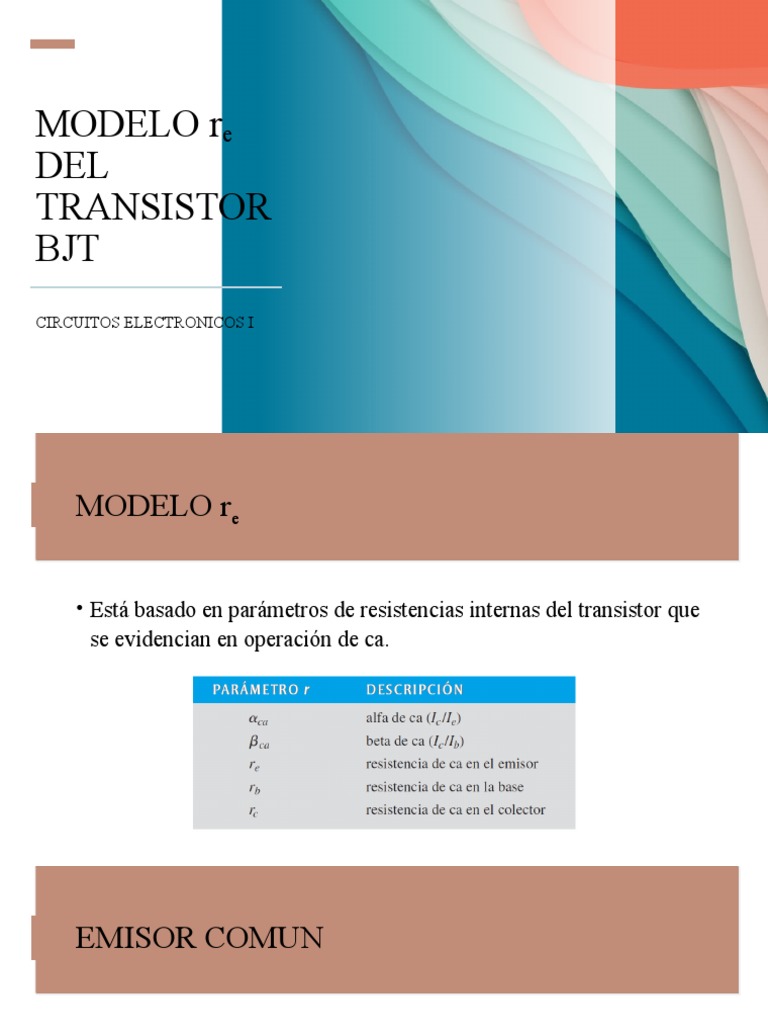 MODELO $r_e$ DEL TRANSISTOR BJT

CIRCUITOS ELECTRONICOS I

MODELO $r_e$

• Está basado en parámetros de resistencias internas del transistor que se evidencian en operación de ca.

| PARÁMETRO $r$ | DESCRIPCIÓN |
|---|---|
| $\alpha_{ca}$ | alfa de ca ($I_c/I_e$) |
| $\beta_{ca}$ | beta de ca ($I_c/I_b$) |
| $r_e$ | resistencia de ca en el emisor |
| $r_b$ | resistencia de ca en la base |
| $r_c$ | resistencia de ca en el colector |

EMISOR COMUN